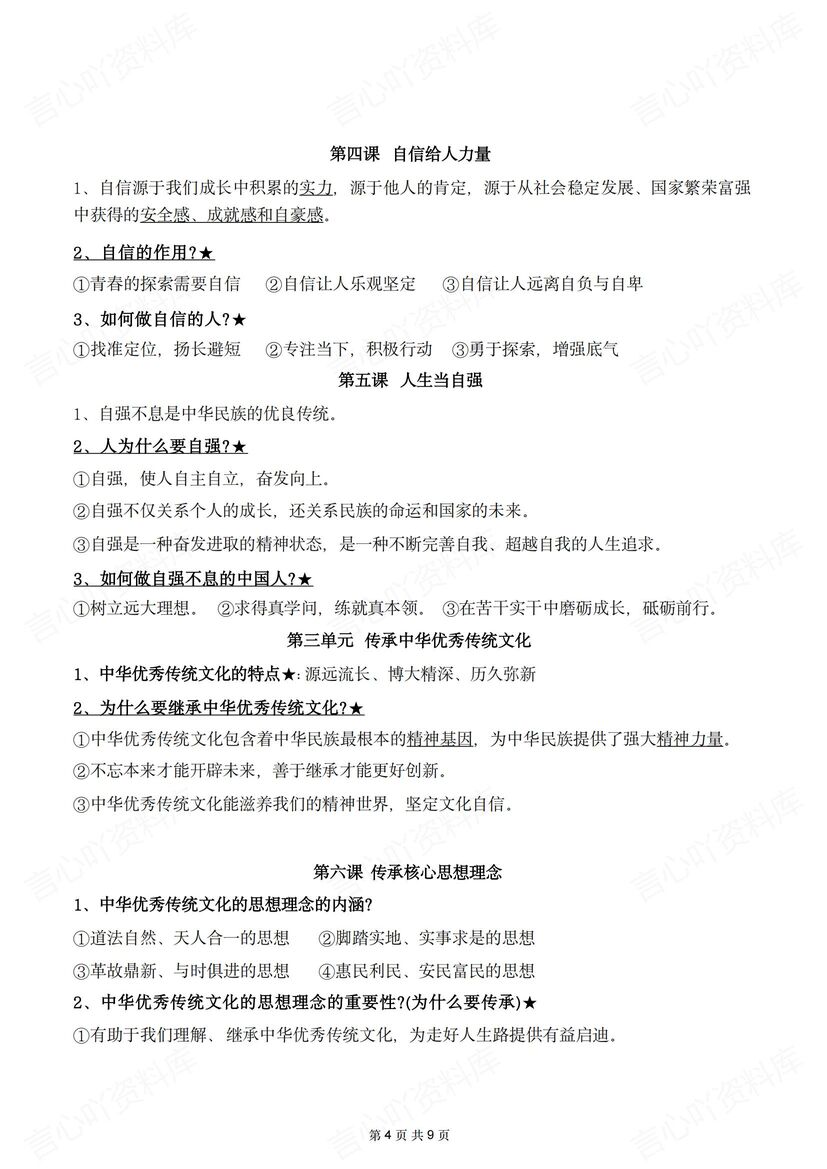 言心吖资料库

第四课 自信给人力量

1、自信源于我们成长中积累的实力，源于他人的肯定，源于从社会稳定发展、国家繁荣富强中获得的安全感、成就感和自豪感。

2、自信的作用?★

①青春的探索需要自信 ②自信让人乐观坚定 ③自信让人远离自负与自卑

3、如何做自信的人?★

①找准定位，扬长避短 ②专注当下，积极行动 ③勇于探索，增强底气

第五课 人生当自强

1、自强不息是中华民族的优良传统。

2、人为什么要自强?★

①自强，使人自主自立，奋发向上。

②自强不仅关系个人的成长，还关系民族的命运和国家的未来。

③自强是一种奋发进取的精神状态，是一种不断完善自我、超越自我的人生追求。

3、如何做自强不息的中国人?★

①树立远大理想。 ②求得真学问，练就真本领。 ③在苦干实干中磨砺成长，砥砺前行。

第三单元 传承中华优秀传统文化

1、中华优秀传统文化的特点★：源远流长、博大精深、历久弥新

2、为什么要继承中华优秀传统文化?★

①中华优秀传统文化包含着中华民族最根本的精神基因，为中华民族提供了强大精神力量。

②不忘本来才能开辟未来，善于继承才能更好创新。

③中华优秀传统文化能滋养我们的精神世界，坚定文化自信。

第六课 传承核心思想理念

1、中华优秀传统文化的思想理念的内涵?

①道法自然、天人合一的思想 ②脚踏实地、实事求是的思想

③革故鼎新、与时俱进的思想 ④惠民利民、安民富民的思想

2、中华优秀传统文化的思想理念的重要性?(为什么要传承)★

①有助于我们理解、继承中华优秀传统文化，为走好人生路提供有益启迪。

第 4 页 共 9 页